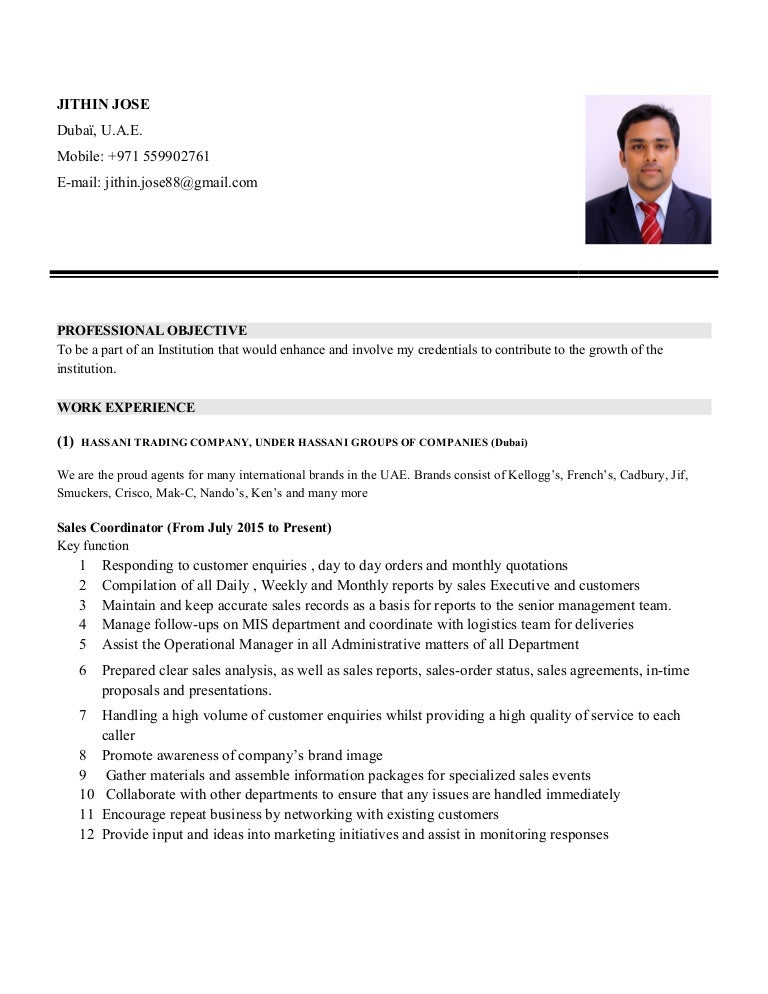 JITHIN JOSE
Dubaï, U.A.E.
Mobile: +971 559902761
E-mail: jithin.jose88@gmail.com

PROFESSIONAL OBJECTIVE
To be a part of an Institution that would enhance and involve my credentials to contribute to the growth of the institution.

WORK EXPERIENCE

(1) HASSANI TRADING COMPANY, UNDER HASSANI GROUPS OF COMPANIES (Dubai)

We are the proud agents for many international brands in the UAE. Brands consist of Kellogg's, French's, Cadbury, Jif, Smuckers, Crisco, Mak-C, Nando's, Ken's and many more

Sales Coordinator (From July 2015 to Present)
Key function
1 Responding to customer enquiries , day to day orders and monthly quotations
2 Compilation of all Daily , Weekly and Monthly reports by sales Executive and customers
3 Maintain and keep accurate sales records as a basis for reports to the senior management team.
4 Manage follow-ups on MIS department and coordinate with logistics team for deliveries
5 Assist the Operational Manager in all Administrative matters of all Department
6 Prepared clear sales analysis, as well as sales reports, sales-order status, sales agreements, in-time proposals and presentations.
7 Handling a high volume of customer enquiries whilst providing a high quality of service to each caller
8 Promote awareness of company's brand image
9 Gather materials and assemble information packages for specialized sales events
10 Collaborate with other departments to ensure that any issues are handled immediately
11 Encourage repeat business by networking with existing customers
12 Provide input and ideas into marketing initiatives and assist in monitoring responses